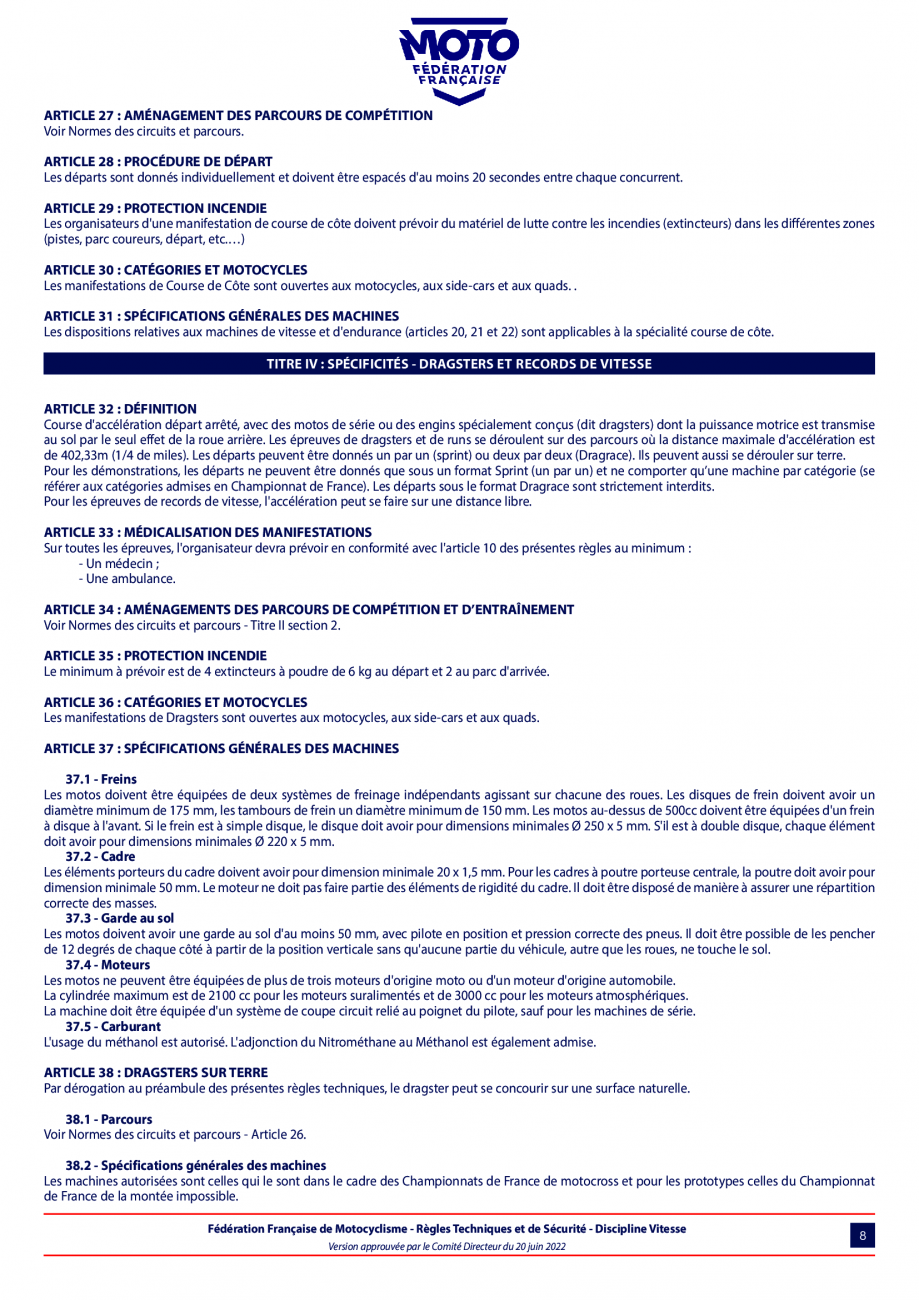 MOTO
FÉDÉRATION FRANÇAISE

ARTICLE 27 : AMÉNAGEMENT DES PARCOURS DE COMPÉTITION
Voir Normes des circuits et parcours.

ARTICLE 28 : PROCÉDURE DE DÉPART
Les départs sont donnés individuellement et doivent être espacés d'au moins 20 secondes entre chaque concurrent.

ARTICLE 29 : PROTECTION INCENDIE
Les organisateurs d'une manifestation de course de côte doivent prévoir du matériel de lutte contre les incendies (extincteurs) dans les différentes zones (pistes, parc coureurs, départ, etc.…)

ARTICLE 30 : CATÉGORIES ET MOTOCYCLES
Les manifestations de Course de Côte sont ouvertes aux motocycles, aux side-cars et aux quads. .

ARTICLE 31 : SPÉCIFICATIONS GÉNÉRALES DES MACHINES
Les dispositions relatives aux machines de vitesse et d'endurance (articles 20, 21 et 22) sont applicables à la spécialité course de côte.

TITRE IV : SPÉCIFICITÉS - DRAGSTERS ET RECORDS DE VITESSE

ARTICLE 32 : DÉFINITION
Course d'accélération départ arrêté, avec des motos de série ou des engins spécialement conçus (dit dragsters) dont la puissance motrice est transmise au sol par le seul effet de la roue arrière. Les épreuves de dragsters et de runs se déroulent sur des parcours où la distance maximale d'accélération est de 402,33m (1/4 de miles). Les départs peuvent être donnés un par un (sprint) ou deux par deux (Dragrace). Ils peuvent aussi se dérouler sur terre.
Pour les démonstrations, les départs ne peuvent être donnés que sous un format Sprint (un par un) et ne comporter qu'une machine par catégorie (se référer aux catégories admises en Championnat de France). Les départs sous le format Dragrace sont strictement interdits.
Pour les épreuves de records de vitesse, l'accélération peut se faire sur une distance libre.

ARTICLE 33 : MÉDICALISATION DES MANIFESTATIONS
Sur toutes les épreuves, l'organisateur devra prévoir en conformité avec l'article 10 des présentes règles au minimum :
- Un médecin ;
- Une ambulance.

ARTICLE 34 : AMÉNAGEMENTS DES PARCOURS DE COMPÉTITION ET D'ENTRAÎNEMENT
Voir Normes des circuits et parcours - Titre II section 2.

ARTICLE 35 : PROTECTION INCENDIE
Le minimum à prévoir est de 4 extincteurs à poudre de 6 kg au départ et 2 au parc d'arrivée.

ARTICLE 36 : CATÉGORIES ET MOTOCYCLES
Les manifestations de Dragsters sont ouvertes aux motocycles, aux side-cars et aux quads.

ARTICLE 37 : SPÉCIFICATIONS GÉNÉRALES DES MACHINES

37.1 - Freins
Les motos doivent être équipées de deux systèmes de freinage indépendants agissant sur chacune des roues. Les disques de frein doivent avoir un diamètre minimum de 175 mm, les tambours de frein un diamètre minimum de 150 mm. Les motos au-dessus de 500cc doivent être équipées d'un frein à disque à l'avant. Si le frein est à simple disque, le disque doit avoir pour dimensions minimales Ø 250 x 5 mm. S'il est à double disque, chaque élément doit avoir pour dimensions minimales Ø 220 x 5 mm.
37.2 - Cadre
Les éléments porteurs du cadre doivent avoir pour dimension minimale 20 x 1,5 mm. Pour les cadres à poutre porteuse centrale, la poutre doit avoir pour dimension minimale 50 mm. Le moteur ne doit pas faire partie des éléments de rigidité du cadre. Il doit être disposé de manière à assurer une répartition correcte des masses.
37.3 - Garde au sol
Les motos doivent avoir une garde au sol d'au moins 50 mm, avec pilote en position et pression correcte des pneus. Il doit être possible de les pencher de 12 degrés de chaque côté à partir de la position verticale sans qu'aucune partie du véhicule, autre que les roues, ne touche le sol.
37.4 - Moteurs
Les motos ne peuvent être équipées de plus de trois moteurs d'origine moto ou d'un moteur d'origine automobile.
La cylindrée maximum est de 2100 cc pour les moteurs suralimentés et de 3000 cc pour les moteurs atmosphériques.
La machine doit être équipée d'un système de coupe circuit relié au poignet du pilote, sauf pour les machines de série.
37.5 - Carburant
L'usage du méthanol est autorisé. L'adjonction du Nitrométhane au Méthanol est également admise.

ARTICLE 38 : DRAGSTERS SUR TERRE
Par dérogation au préambule des présentes règles techniques, le dragster peut se concourir sur une surface naturelle.

38.1 - Parcours
Voir Normes des circuits et parcours - Article 26.

38.2 - Spécifications générales des machines
Les machines autorisées sont celles qui le sont dans le cadre des Championnats de France de motocross et pour les prototypes celles du Championnat de France de la montée impossible.

Fédération Française de Motocyclisme - Règles Techniques et de Sécurité - Discipline Vitesse
Version approuvée par le Comité Directeur du 20 juin 2022
8